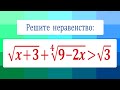 Решите неравенство:

$\sqrt{x+3}+\sqrt[4]{9-2x}>\sqrt{3}$